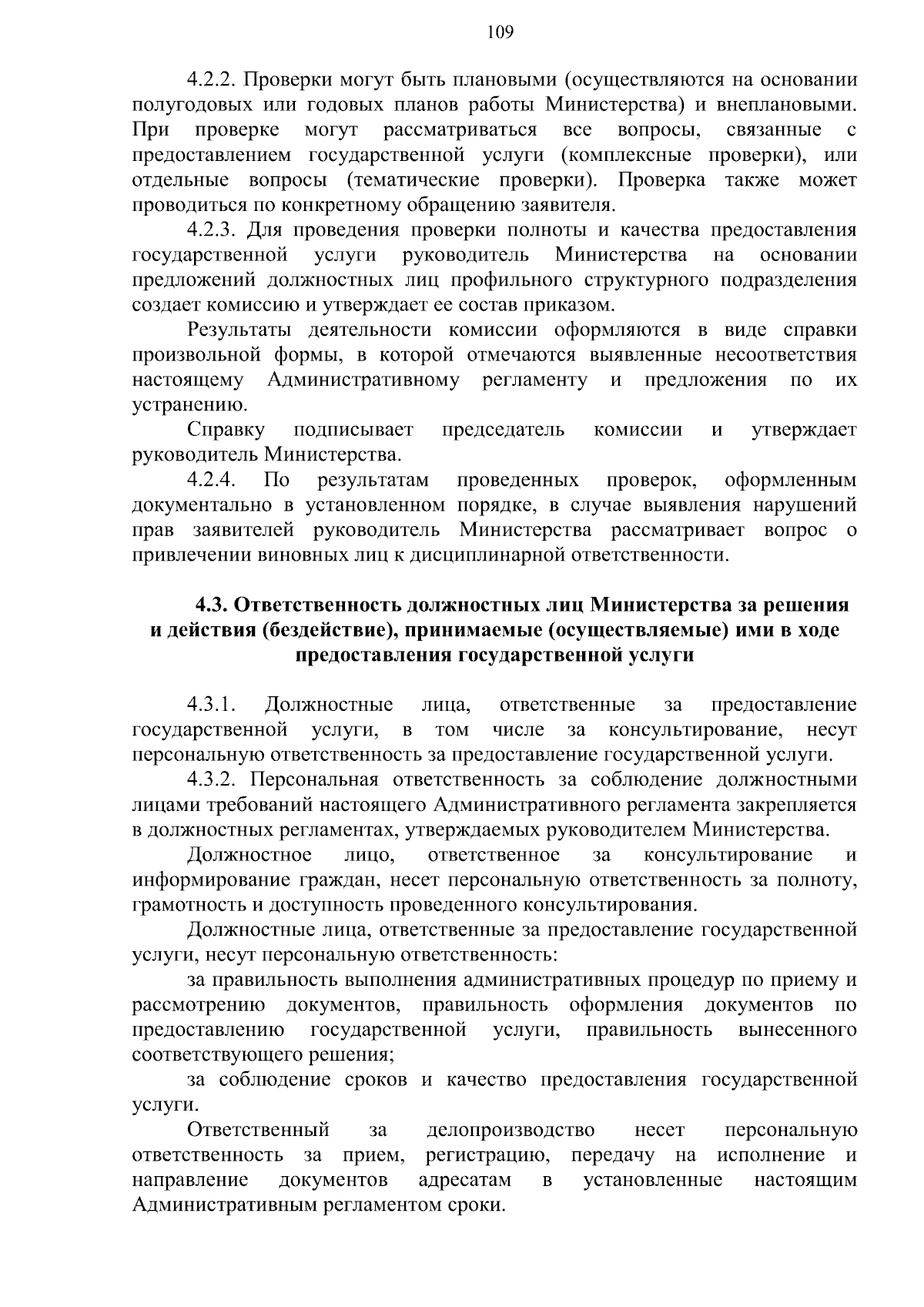 109

4.2.2. Проверки могут быть плановыми (осуществляются на основании полугодовых или годовых планов работы Министерства) и внеплановыми. При проверке могут рассматриваться все вопросы, связанные с предоставлением государственной услуги (комплексные проверки), или отдельные вопросы (тематические проверки). Проверка также может проводиться по конкретному обращению заявителя.

4.2.3. Для проведения проверки полноты и качества предоставления государственной услуги руководитель Министерства на основании предложений должностных лиц профильного структурного подразделения создает комиссию и утверждает ее состав приказом.

Результаты деятельности комиссии оформляются в виде справки произвольной формы, в которой отмечаются выявленные несоответствия настоящему Административному регламенту и предложения по их устранению.

Справку подписывает председатель комиссии и утверждает руководитель Министерства.

4.2.4. По результатам проведенных проверок, оформленным документально в установленном порядке, в случае выявления нарушений прав заявителей руководитель Министерства рассматривает вопрос о привлечении виновных лиц к дисциплинарной ответственности.

4.3. Ответственность должностных лиц Министерства за решения и действия (бездействие), принимаемые (осуществляемые) ими в ходе предоставления государственной услуги

4.3.1. Должностные лица, ответственные за предоставление государственной услуги, в том числе за консультирование, несут персональную ответственность за предоставление государственной услуги.

4.3.2. Персональная ответственность за соблюдение должностными лицами требований настоящего Административного регламента закрепляется в должностных регламентах, утверждаемых руководителем Министерства.

Должностное лицо, ответственное за консультирование и информирование граждан, несет персональную ответственность за полноту, грамотность и доступность проведенного консультирования.

Должностные лица, ответственные за предоставление государственной услуги, несут персональную ответственность:

за правильность выполнения административных процедур по приему и рассмотрению документов, правильность оформления документов по предоставлению государственной услуги, правильность вынесенного соответствующего решения;

за соблюдение сроков и качество предоставления государственной услуги.

Ответственный за делопроизводство несет персональную ответственность за прием, регистрацию, передачу на исполнение и направление документов адресатам в установленные настоящим Административным регламентом сроки.